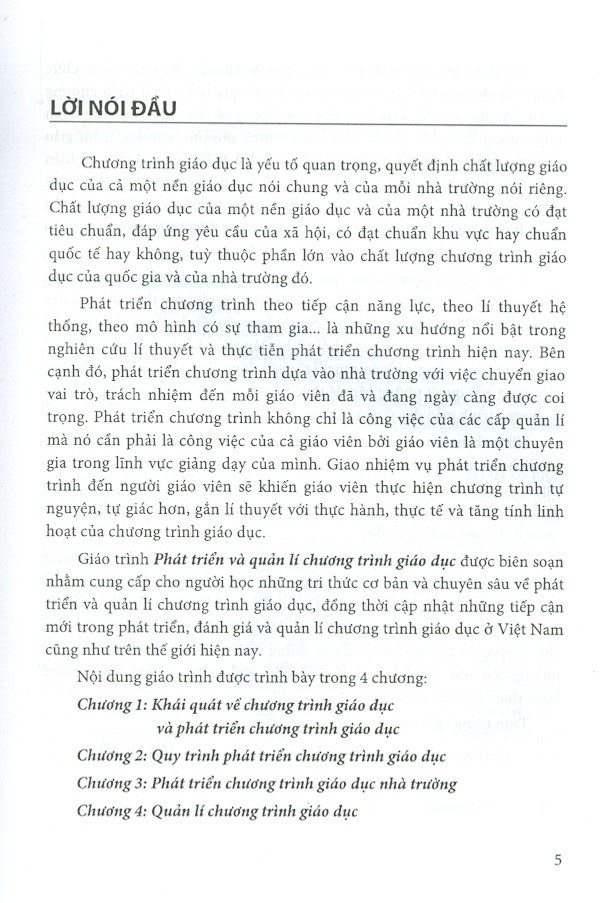 LỜI NÓI ĐẦU

Chương trình giáo dục là yếu tố quan trọng, quyết định chất lượng giáo dục của cả một nền giáo dục nói chung và của mỗi nhà trường nói riêng. Chất lượng giáo dục của một nền giáo dục và của một nhà trường có đạt tiêu chuẩn, đáp ứng yêu cầu của xã hội, có đạt chuẩn khu vực hay chuẩn quốc tế hay không, tuỳ thuộc phần lớn vào chất lượng chương trình giáo dục của quốc gia và của nhà trường đó.

Phát triển chương trình theo tiếp cận năng lực, theo lí thuyết hệ thống, theo mô hình có sự tham gia... là những xu hướng nổi bật trong nghiên cứu lí thuyết và thực tiễn phát triển chương trình hiện nay. Bên cạnh đó, phát triển chương trình dựa vào nhà trường với việc chuyển giao vai trò, trách nhiệm đến mỗi giáo viên đã và đang ngày càng được coi trọng. Phát triển chương trình không chỉ là công việc của các cấp quản lí mà nó cần phải là công việc của cả giáo viên bởi giáo viên là một chuyên gia trong lĩnh vực giảng dạy của mình. Giao nhiệm vụ phát triển chương trình đến người giáo viên sẽ khiến giáo viên thực hiện chương trình tự nguyện, tự giác hơn, gắn lí thuyết với thực hành, thực tế và tăng tính linh hoạt của chương trình giáo dục.

Giáo trình Phát triển và quản lí chương trình giáo dục được biên soạn nhằm cung cấp cho người học những tri thức cơ bản và chuyên sâu về phát triển và quản lí chương trình giáo dục, đồng thời cập nhật những tiếp cận mới trong phát triển, đánh giá và quản lí chương trình giáo dục ở Việt Nam cũng như trên thế giới hiện nay.

Nội dung giáo trình được trình bày trong 4 chương:

Chương 1: Khái quát về chương trình giáo dục và phát triển chương trình giáo dục

Chương 2: Quy trình phát triển chương trình giáo dục

Chương 3: Phát triển chương trình giáo dục nhà trường

Chương 4: Quản lí chương trình giáo dục

5